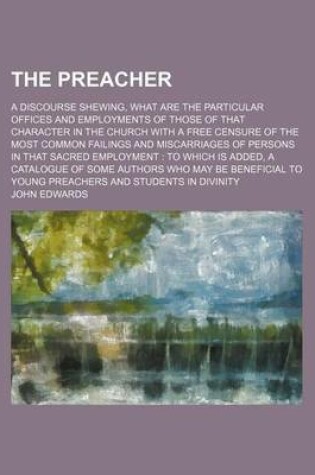 THE PREACHER

A DISCOURSE SHEWING, WHAT ARE THE PARTICULAR OFFICES AND EMPLOYMENTS OF THOSE OF THAT CHARACTER IN THE CHURCH WITH A FREE CENSURE OF THE MOST COMMON FAILINGS AND MISCARRIAGES OF PERSONS IN THAT SACRED EMPLOYMENT : TO WHICH IS ADDED, A CATALOGUE OF SOME AUTHORS WHO MAY BE BENEFICIAL TO YOUNG PREACHERS AND STUDENTS IN DIVINITY

JOHN EDWARDS